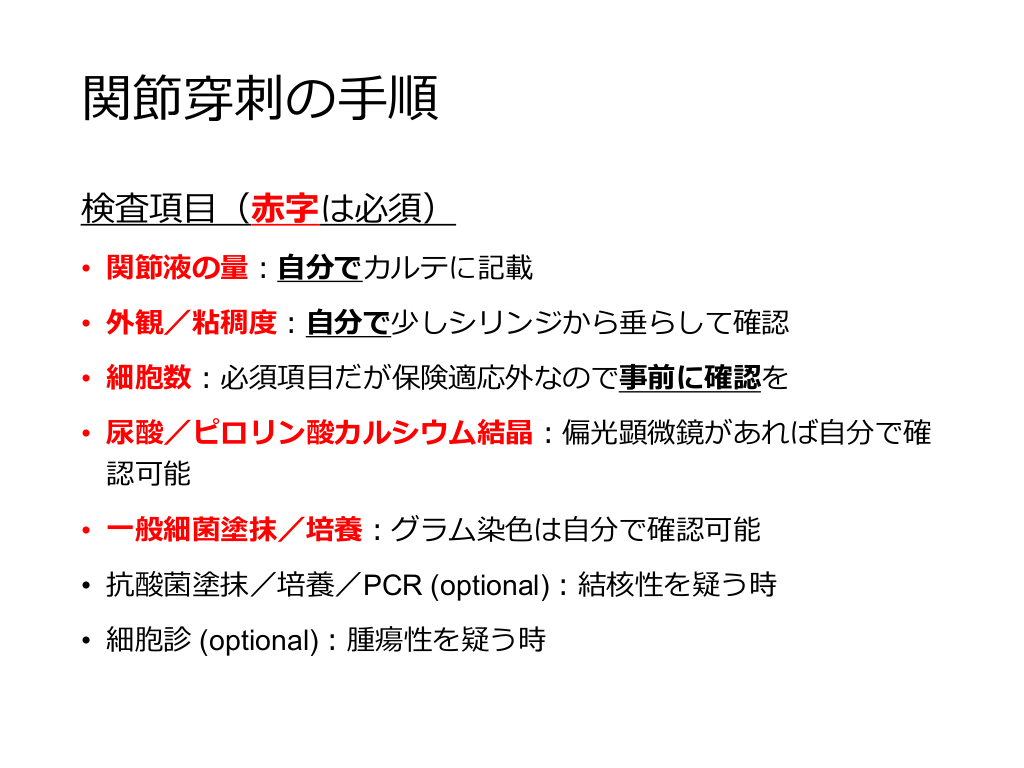 関節穿刺の手順

検査項目（赤字は必須）

• 関節液の量：自分でカルテに記載
• 外観／粘稠度：自分で少しシリンジから垂らして確認
• 細胞数：必須項目だが保険適応外なので事前に確認を
• 尿酸／ピロリン酸カルシウム結晶：偏光顕微鏡があれば自分で確認可能
• 一般細菌塗抹／培養：グラム染色は自分で確認可能
• 抗酸菌塗抹／培養／PCR (optional)：結核性を疑う時
• 細胞診 (optional)：腫瘍性を疑う時